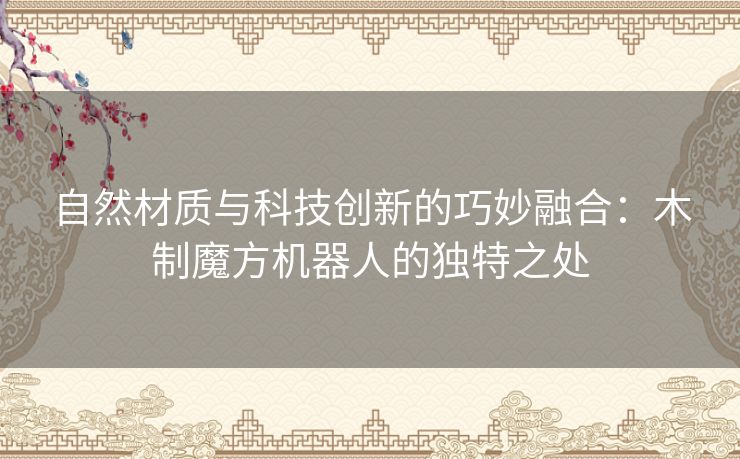 自然材质与科技创新的巧妙融合：木制魔方机器人的独特之处